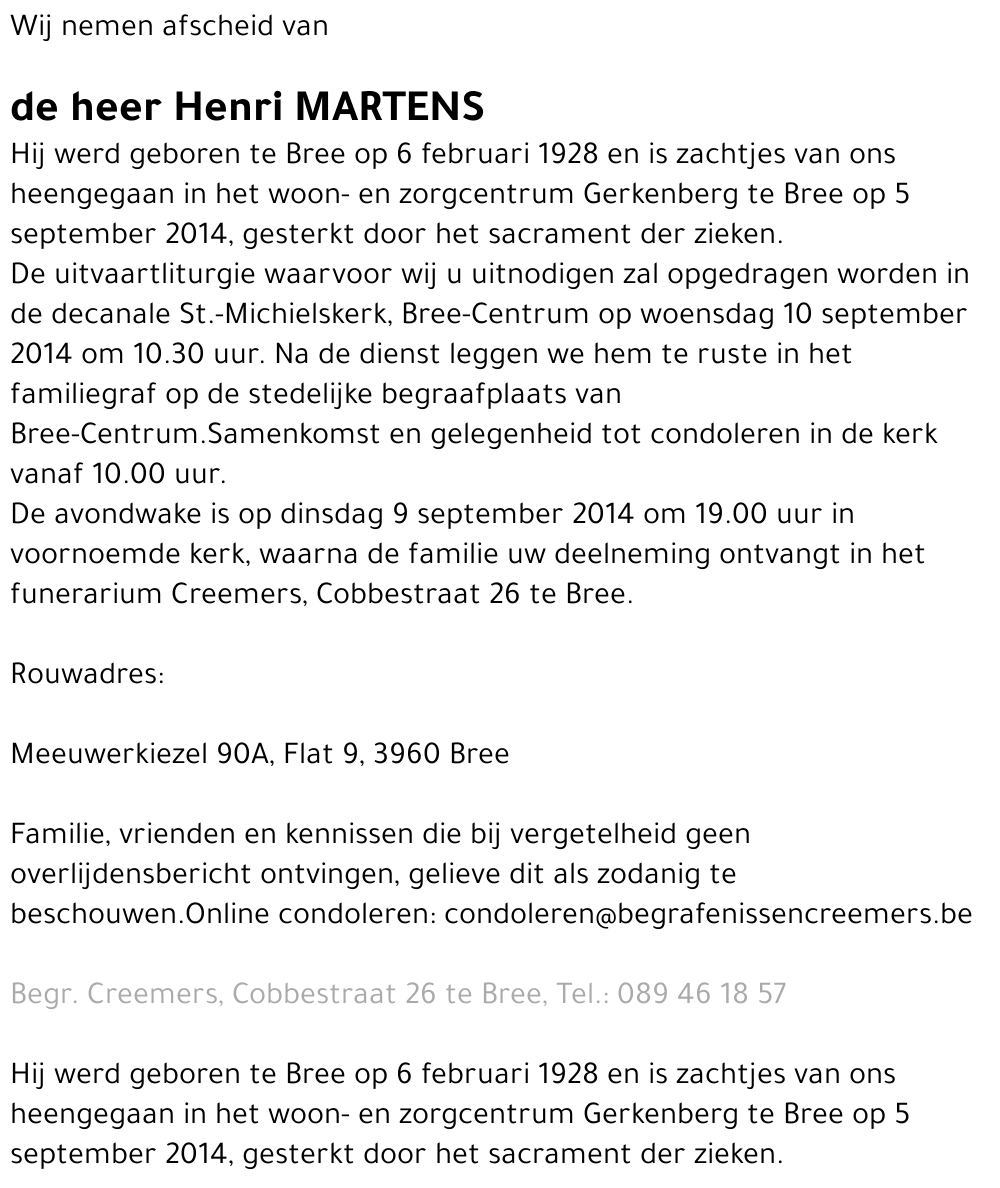 Wij nemen afscheid van

de heer Henri MARTENS

Hij werd geboren te Bree op 6 februari 1928 en is zachtjes van ons heengegaan in het woon- en zorgcentrum Gerkenberg te Bree op 5 september 2014, gesterkt door het sacrament der zieken.
De uitvaartliturgie waarvoor wij u uitnodigen zal opgedragen worden in de decanale St.-Michielskerk, Bree-Centrum op woensdag 10 september 2014 om 10.30 uur. Na de dienst leggen we hem te ruste in het familiegraf op de stedelijke begraafplaats van Bree-Centrum.Samenkomst en gelegenheid tot condoleren in de kerk vanaf 10.00 uur.
De avondwake is op dinsdag 9 september 2014 om 19.00 uur in voornoemde kerk, waarna de familie uw deelneming ontvangt in het funerarium Creemers, Cobbestraat 26 te Bree.

Rouwadres:

Meeuwerkiezel 90A, Flat 9, 3960 Bree

Familie, vrienden en kennissen die bij vergetelheid geen overlijdensbericht ontvingen, gelieve dit als zodanig te beschouwen.Online condoleren: condoleren@begrafenissencreemers.be

Begr. Creemers, Cobbestraat 26 te Bree, Tel.: 089 46 18 57

Hij werd geboren te Bree op 6 februari 1928 en is zachtjes van ons heengegaan in het woon- en zorgcentrum Gerkenberg te Bree op 5 september 2014, gesterkt door het sacrament der zieken.